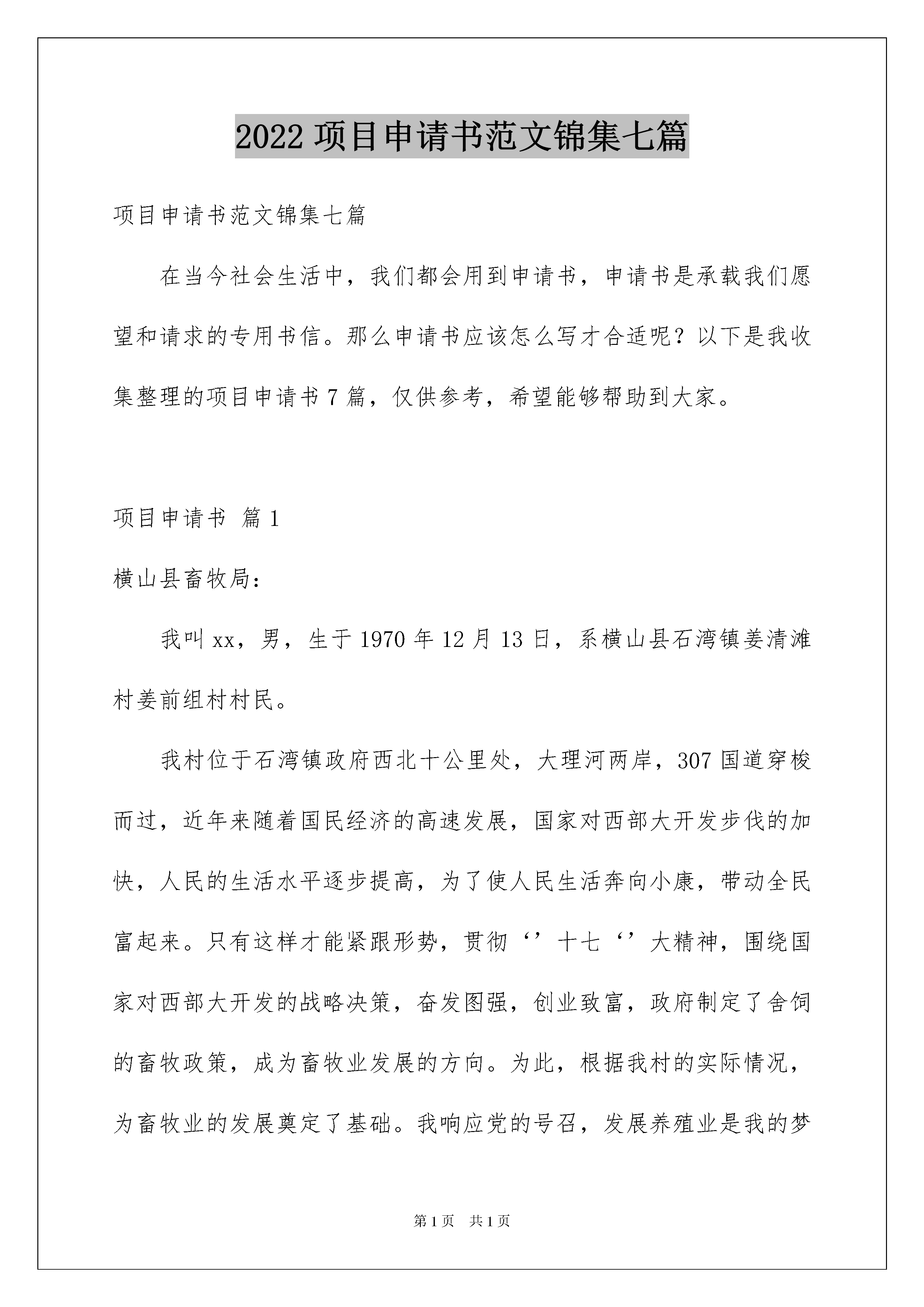 2022 项目申请书范文锦集七篇

项目申请书范文锦集七篇

在当今社会生活中，我们都会用到申请书，申请书是承载我们愿望和请求的专用书信。那么申请书应该怎么写才合适呢？以下是我收集整理的项目申请书 7 篇，仅供参考，希望能够帮助到大家。

项目申请书 篇 1

横山县畜牧局：

我叫 xx，男，生于 1970 年 12 月 13 日，系横山县石湾镇姜清滩村姜前组村村民。

我村位于石湾镇政府西北十公里处，大理河两岸，307 国道穿梭而过，近年来随着国民经济的高速发展，国家对西部大开发步伐的加快，人民的生活水平逐步提高，为了使人民生活奔向小康，带动全民富起来。只有这样才能紧跟形势，贯彻‘’十七‘’大精神，围绕国家对西部大开发的战略决策，奋发图强，创业致富，政府制定了舍饲的畜牧政策，成为畜牧业发展的方向。为此，根据我村的实际情况，为畜牧业的发展奠定了基础。我响应党的号召，发展养殖业是我的梦

第 1 页 共 1 页